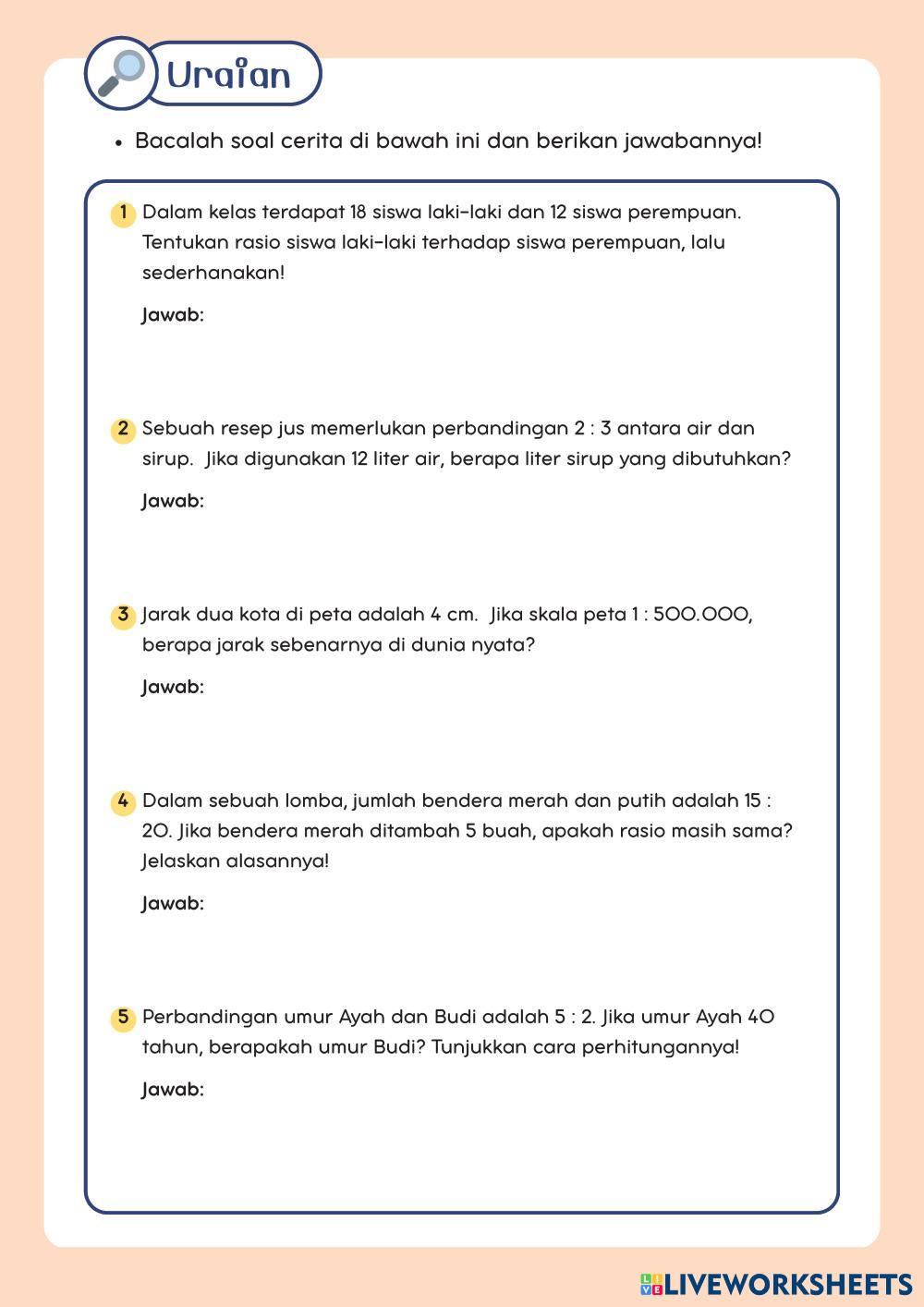 Uraian

• Bacalah soal cerita di bawah ini dan berikan jawabannya!

1 Dalam kelas terdapat 18 siswa laki-laki dan 12 siswa perempuan. Tentukan rasio siswa laki-laki terhadap siswa perempuan, lalu sederhanakan!

Jawab:

2 Sebuah resep jus memerlukan perbandingan 2 : 3 antara air dan sirup. Jika digunakan 12 liter air, berapa liter sirup yang dibutuhkan?

Jawab:

3 Jarak dua kota di peta adalah 4 cm. Jika skala peta 1 : 500.000, berapa jarak sebenarnya di dunia nyata?

Jawab:

4 Dalam sebuah lomba, jumlah bendera merah dan putih adalah 15 : 20. Jika bendera merah ditambah 5 buah, apakah rasio masih sama? Jelaskan alasannya!

Jawab:

5 Perbandingan umur Ayah dan Budi adalah 5 : 2. Jika umur Ayah 40 tahun, berapakah umur Budi? Tunjukkan cara perhitungannya!

Jawab:

LIVEWORKSHEETS